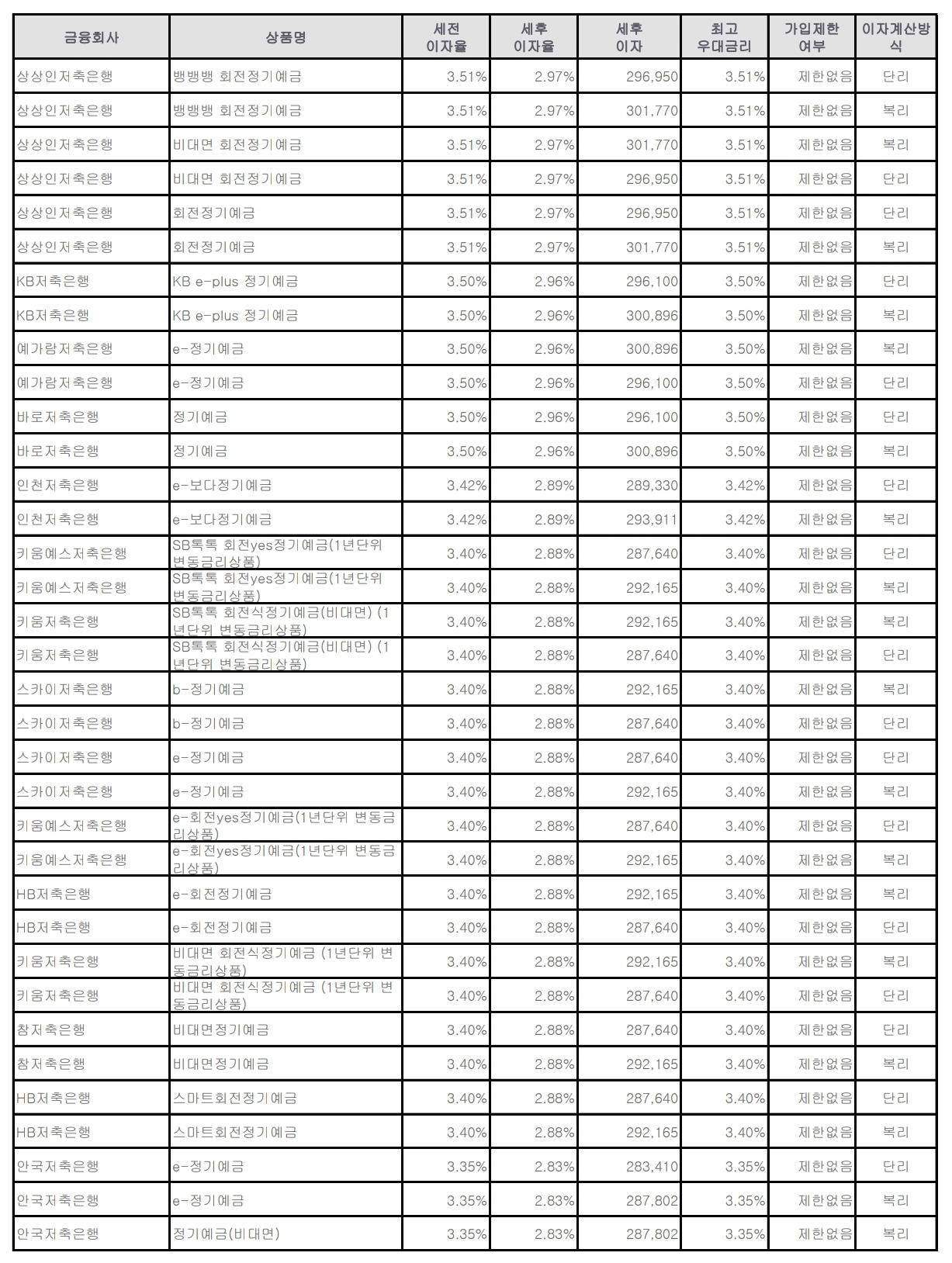 | 금융회사 | 상품명 | 세전 이자율 | 세후 이자율 | 세후 이자 | 최고 우대금리 | 가입제한 여부 | 이자계산방식 |
|---|---|---|---|---|---|---|---|
| 상상인저축은행 | 뱅뱅뱅 회전정기예금 | 3.51% | 2.97% | 296,950 | 3.51% | 제한없음 | 단리 |
| 상상인저축은행 | 뱅뱅뱅 회전정기예금 | 3.51% | 2.97% | 301,770 | 3.51% | 제한없음 | 복리 |
| 상상인저축은행 | 비대면 회전정기예금 | 3.51% | 2.97% | 301,770 | 3.51% | 제한없음 | 복리 |
| 상상인저축은행 | 비대면 회전정기예금 | 3.51% | 2.97% | 296,950 | 3.51% | 제한없음 | 단리 |
| 상상인저축은행 | 회전정기예금 | 3.51% | 2.97% | 296,950 | 3.51% | 제한없음 | 단리 |
| 상상인저축은행 | 회전정기예금 | 3.51% | 2.97% | 301,770 | 3.51% | 제한없음 | 복리 |
| KB저축은행 | KB e-plus 정기예금 | 3.50% | 2.96% | 296,100 | 3.50% | 제한없음 | 단리 |
| KB저축은행 | KB e-plus 정기예금 | 3.50% | 2.96% | 300,896 | 3.50% | 제한없음 | 복리 |
| 예가람저축은행 | e-정기예금 | 3.50% | 2.96% | 300,896 | 3.50% | 제한없음 | 복리 |
| 예가람저축은행 | e-정기예금 | 3.50% | 2.96% | 296,100 | 3.50% | 제한없음 | 단리 |
| 바로저축은행 | 정기예금 | 3.50% | 2.96% | 296,100 | 3.50% | 제한없음 | 단리 |
| 바로저축은행 | 정기예금 | 3.50% | 2.96% | 300,896 | 3.50% | 제한없음 | 복리 |
| 인천저축은행 | e-보다정기예금 | 3.42% | 2.89% | 289,330 | 3.42% | 제한없음 | 단리 |
| 인천저축은행 | e-보다정기예금 | 3.42% | 2.89% | 293,911 | 3.42% | 제한없음 | 복리 |
| 키움예스저축은행 | SB톡톡 회전yes정기예금(1년단위 변동금리상품) | 3.40% | 2.88% | 287,640 | 3.40% | 제한없음 | 단리 |
| 키움예스저축은행 | SB톡톡 회전yes정기예금(1년단위 변동금리상품) | 3.40% | 2.88% | 292,165 | 3.40% | 제한없음 | 복리 |
| 키움저축은행 | SB톡톡 회전식정기예금(비대면) (1년단위 변동금리상품) | 3.40% | 2.88% | 292,165 | 3.40% | 제한없음 | 복리 |
| 키움저축은행 | SB톡톡 회전식정기예금(비대면) (1년단위 변동금리상품) | 3.40% | 2.88% | 287,640 | 3.40% | 제한없음 | 단리 |
| 스카이저축은행 | b-정기예금 | 3.40% | 2.88% | 292,165 | 3.40% | 제한없음 | 복리 |
| 스카이저축은행 | b-정기예금 | 3.40% | 2.88% | 287,640 | 3.40% | 제한없음 | 단리 |
| 스카이저축은행 | e-정기예금 | 3.40% | 2.88% | 287,640 | 3.40% | 제한없음 | 단리 |
| 스카이저축은행 | e-정기예금 | 3.40% | 2.88% | 292,165 | 3.40% | 제한없음 | 복리 |
| 키움예스저축은행 | e-회전yes정기예금(1년단위 변동금리상품) | 3.40% | 2.88% | 287,640 | 3.40% | 제한없음 | 단리 |
| 키움예스저축은행 | e-회전yes정기예금(1년단위 변동금리상품) | 3.40% | 2.88% | 292,165 | 3.40% | 제한없음 | 복리 |
| HB저축은행 | e-회전정기예금 | 3.40% | 2.88% | 292,165 | 3.40% | 제한없음 | 복리 |
| HB저축은행 | e-회전정기예금 | 3.40% | 2.88% | 287,640 | 3.40% | 제한없음 | 단리 |
| 키움저축은행 | 비대면 회전식정기예금 (1년단위 변동금리상품) | 3.40% | 2.88% | 292,165 | 3.40% | 제한없음 | 복리 |
| 키움저축은행 | 비대면 회전식정기예금 (1년단위 변동금리상품) | 3.40% | 2.88% | 287,640 | 3.40% | 제한없음 | 단리 |
| 참저축은행 | 비대면정기예금 | 3.40% | 2.88% | 287,640 | 3.40% | 제한없음 | 단리 |
| 참저축은행 | 비대면정기예금 | 3.40% | 2.88% | 292,165 | 3.40% | 제한없음 | 복리 |
| HB저축은행 | 스마트회전정기예금 | 3.40% | 2.88% | 287,640 | 3.40% | 제한없음 | 단리 |
| HB저축은행 | 스마트회전정기예금 | 3.40% | 2.88% | 292,165 | 3.40% | 제한없음 | 복리 |
| 안국저축은행 | e-정기예금 | 3.35% | 2.83% | 283,410 | 3.35% | 제한없음 | 단리 |
| 안국저축은행 | e-정기예금 | 3.35% | 2.83% | 287,802 | 3.35% | 제한없음 | 복리 |
| 안국저축은행 | 정기예금(비대면) | 3.35% | 2.83% | 287,802 | 3.35% | 제한없음 | 복리 |